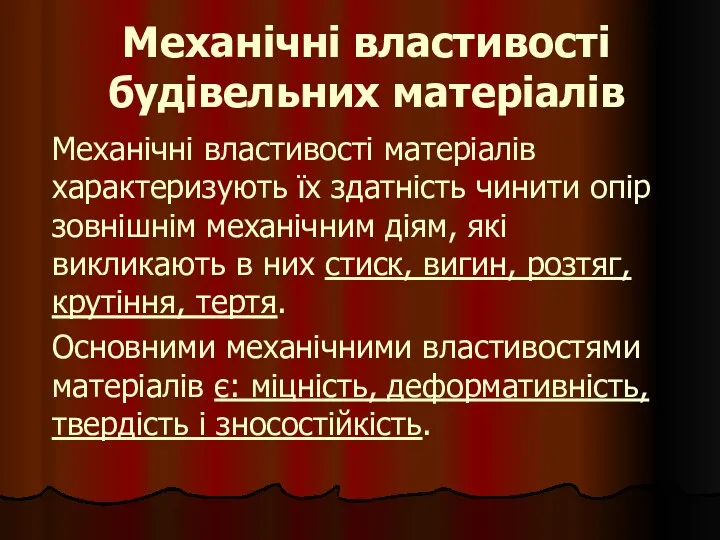 Механічні властивості будівельних матеріалів

Механічні властивості матеріалів характеризують їх здатність чинити опір зовнішнім механічним діям, які викликають в них стиск, вигин, розтяг, крутіння, тертя.

Основними механічними властивостями матеріалів є: міцність, деформативність, твердість і зносостійкість.